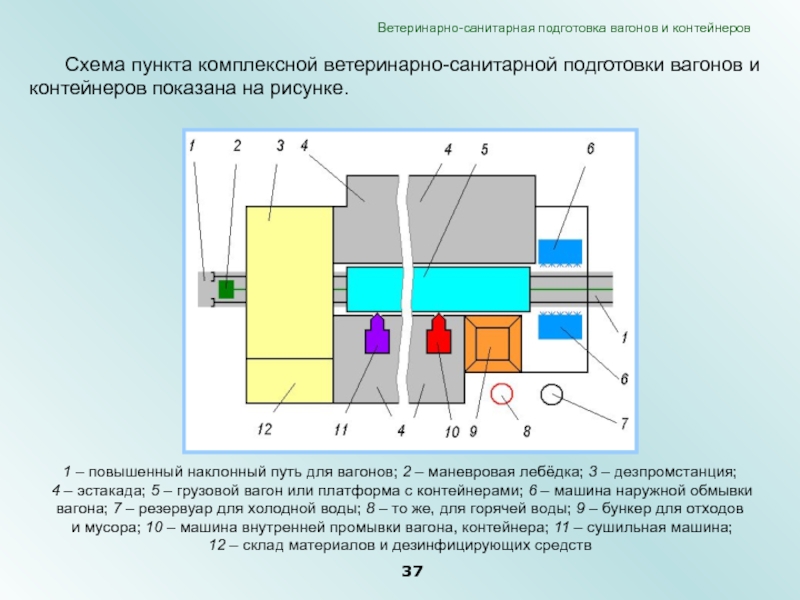 Ветеринарно-санитарная подготовка вагонов и контейнеров

Схема пункта комплексной ветеринарно-санитарной подготовки вагонов и контейнеров показана на рисунке.

1 2 3 4 4 5 6

1

6

12 11 4 10 9 8 7

1 – повышенный наклонный путь для вагонов; 2 – маневровая лебёдка; 3 – дезпромстанция; 4 – эстакада; 5 – грузовой вагон или платформа с контейнерами; 6 – машина наружной обмывки вагона; 7 – резервуар для холодной воды; 8 – то же, для горячей воды; 9 – бункер для отходов и мусора; 10 – машина внутренней промывки вагона, контейнера; 11 – сушильная машина; 12 – склад материалов и дезинфицирующих средств

37